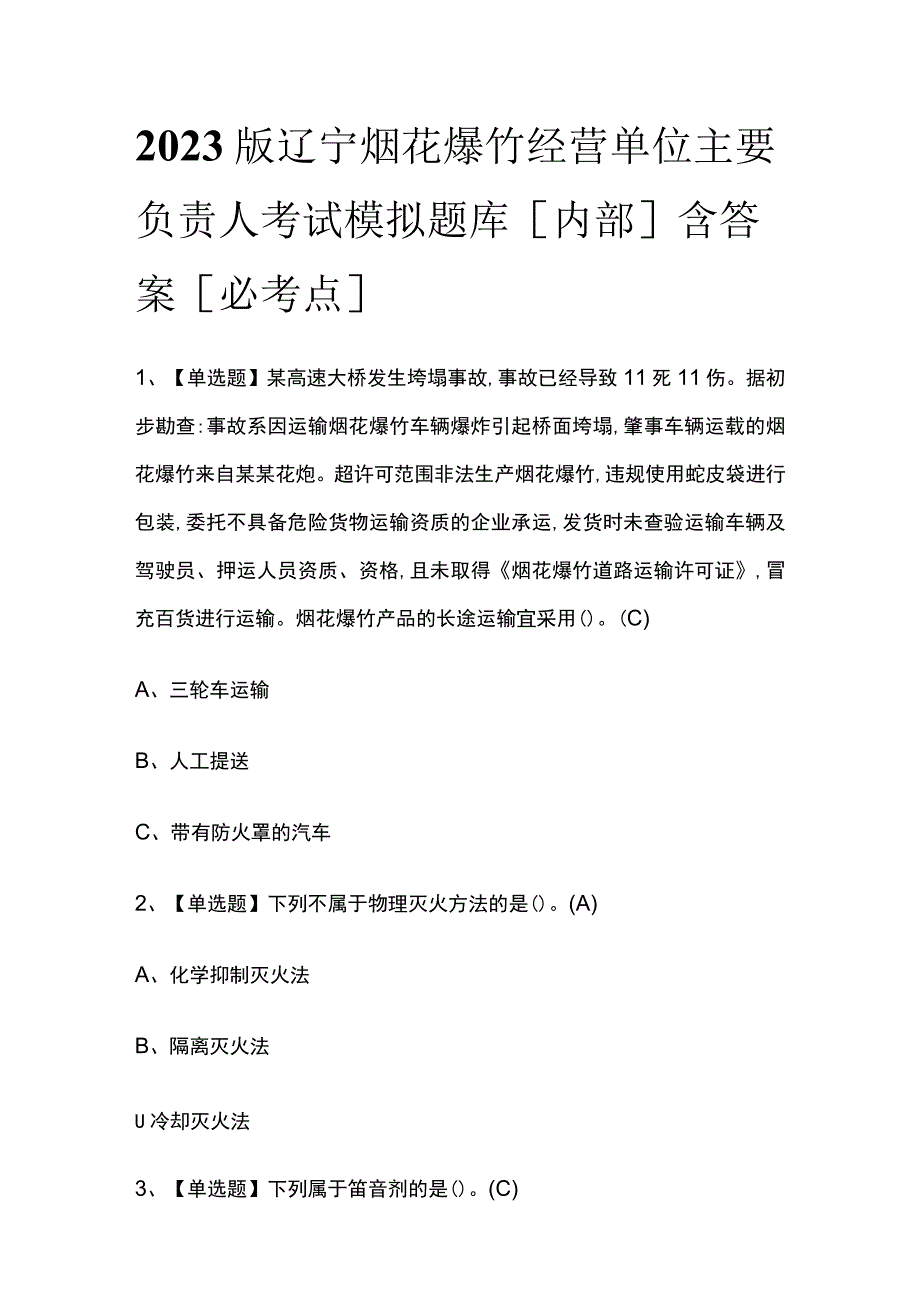 2023版辽宁烟花爆竹经营单位主要负责人考试模拟题库［内部］含答案［必考点］

1、【单选题】某高速大桥发生垮塌事故,事故已经导致11死11伤。据初步勘查:事故系因运输烟花爆竹车辆爆炸引起桥面垮塌,肇事车辆运载的烟花爆竹来自某某花炮。超许可范围非法生产烟花爆竹,违规使用蛇皮袋进行包装,委托不具备危险货物运输资质的企业承运,发货时未查验运输车辆及驾驶员、押运人员资质、资格,且未取得《烟花爆竹道路运输许可证》,冒充百货进行运输。烟花爆竹产品的长途运输宜采用()。(C)

A、三轮车运输

B、人工提送

C、带有防火罩的汽车

2、【单选题】下列不属于物理灭火方法的是()。(A)

A、化学抑制灭火法

B、隔离灭火法

U冷却灭火法

3、【单选题】下列属于笛音剂的是()。(C)